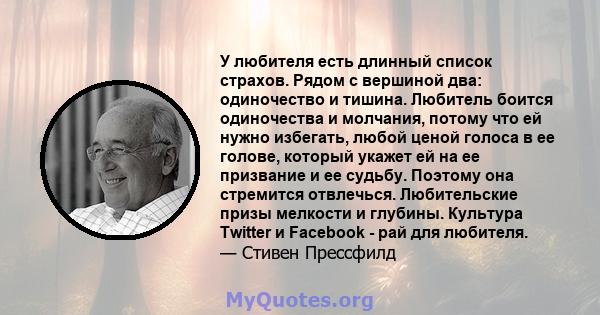 У любителя есть длинный список страхов. Рядом с вершиной два: одиночество и тишина. Любитель боится одиночества и молчания, потому что ей нужно избегать, любой ценой голоса в ее голове, который укажет ей на ее призвание и ее судьбу. Поэтому она стремится отвлечься. Любительские призы мелкости и глубины. Культура Twitter и Facebook - рай для любителя.
— Стивен Прессфилд

MyQuotes.org